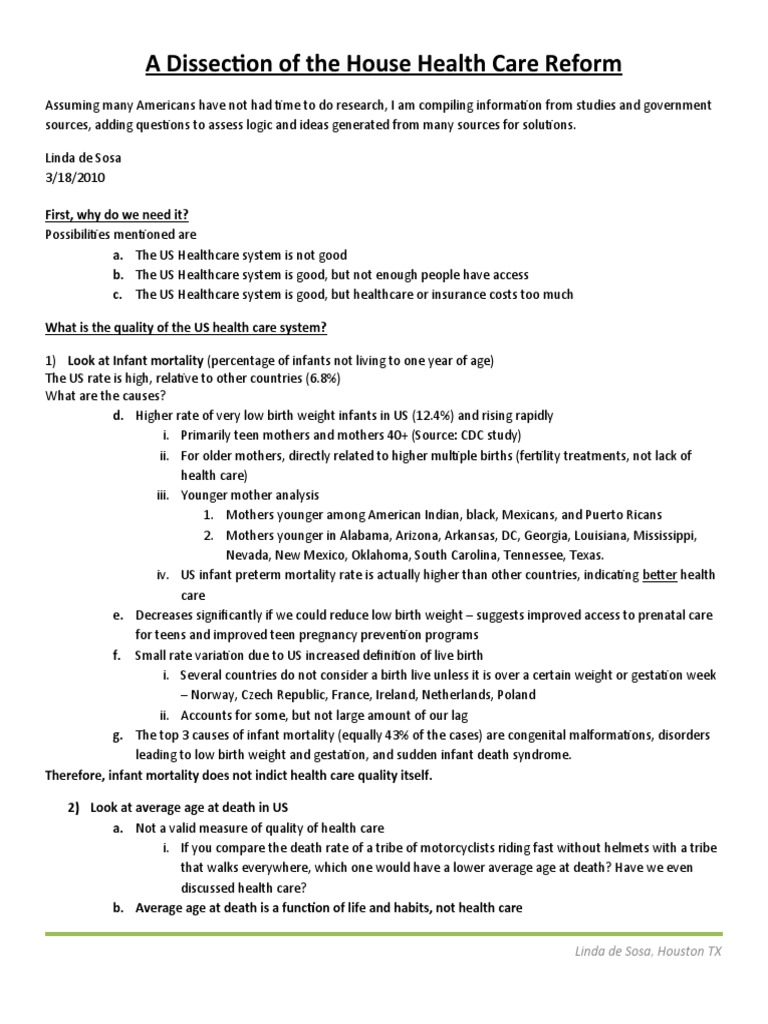 A Dissection of the House Health Care Reform

Assuming many Americans have not had time to do research, I am compiling information from studies and government sources, adding questions to assess logic and ideas generated from many sources for solutions.

Linda de Sosa
3/18/2010

First, why do we need it?
Possibilities mentioned are
a. The US Healthcare system is not good
b. The US Healthcare system is good, but not enough people have access
c. The US Healthcare system is good, but healthcare or insurance costs too much

What is the quality of the US health care system?

1) Look at Infant mortality (percentage of infants not living to one year of age)
The US rate is high, relative to other countries (6.8%)
What are the causes?
d. Higher rate of very low birth weight infants in US (12.4%) and rising rapidly
i. Primarily teen mothers and mothers 40+ (Source: CDC study)
ii. For older mothers, directly related to higher multiple births (fertility treatments, not lack of health care)
iii. Younger mother analysis
1. Mothers younger among American Indian, black, Mexicans, and Puerto Ricans
2. Mothers younger in Alabama, Arizona, Arkansas, DC, Georgia, Louisiana, Mississippi, Nevada, New Mexico, Oklahoma, South Carolina, Tennessee, Texas.
iv. US infant preterm mortality rate is actually higher than other countries, indicating better health care
e. Decreases significantly if we could reduce low birth weight – suggests improved access to prenatal care for teens and improved teen pregnancy prevention programs
f. Small rate variation due to US increased definition of live birth
i. Several countries do not consider a birth live unless it is over a certain weight or gestation week – Norway, Czech Republic, France, Ireland, Netherlands, Poland
ii. Accounts for some, but not large amount of our lag
g. The top 3 causes of infant mortality (equally 43% of the cases) are congenital malformations, disorders leading to low birth weight and gestation, and sudden infant death syndrome.
Therefore, infant mortality does not indict health care quality itself.

2) Look at average age at death in US
a. Not a valid measure of quality of health care
i. If you compare the death rate of a tribe of motorcyclists riding fast without helmets with a tribe that walks everywhere, which one would have a lower average age at death? Have we even discussed health care?
b. Average age at death is a function of life and habits, not health care

Linda de Sosa, Houston TX